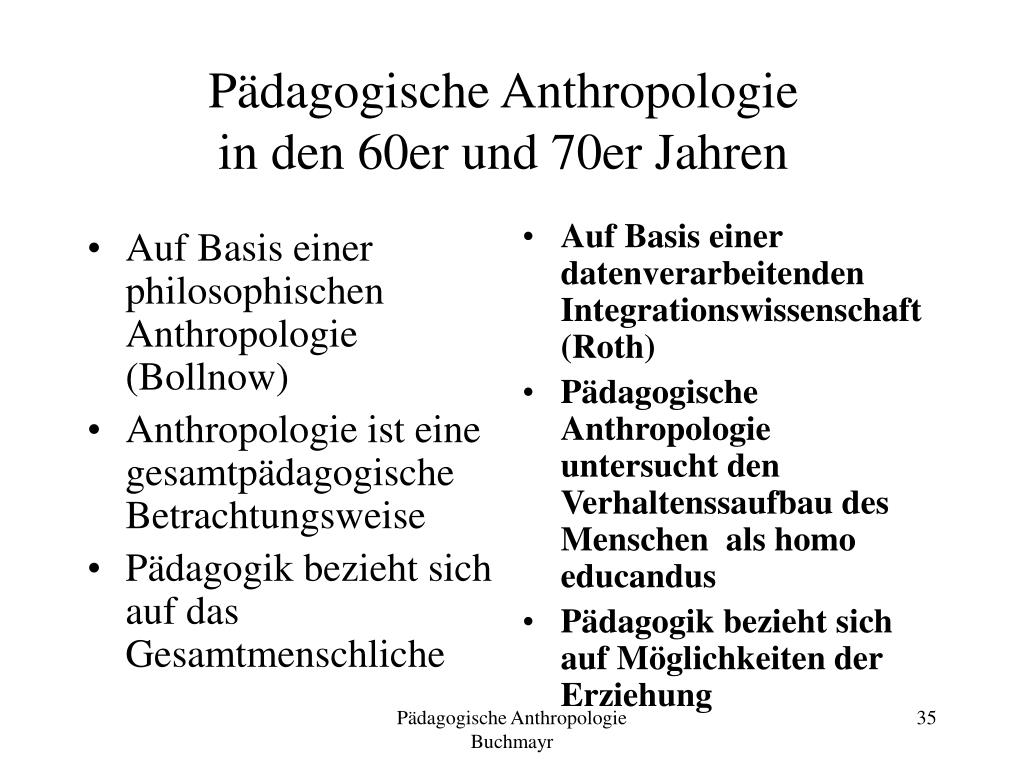 Pädagogische Anthropologie
in den 60er und 70er Jahren

• Auf Basis einer philosophischen Anthropologie (Bollnow)
• Anthropologie ist eine gesamtpädagogische Betrachtungsweise
• Pädagogik bezieht sich auf das Gesamtmenschliche

• Auf Basis einer datenverarbeitenden Integrationswissenschaft (Roth)
• Pädagogische Anthropologie untersucht den Verhaltenssaufbau des Menschen als homo educandus
• Pädagogik bezieht sich auf Möglichkeiten der Erziehung

Pädagogische Anthropologie
Buchmayr

35